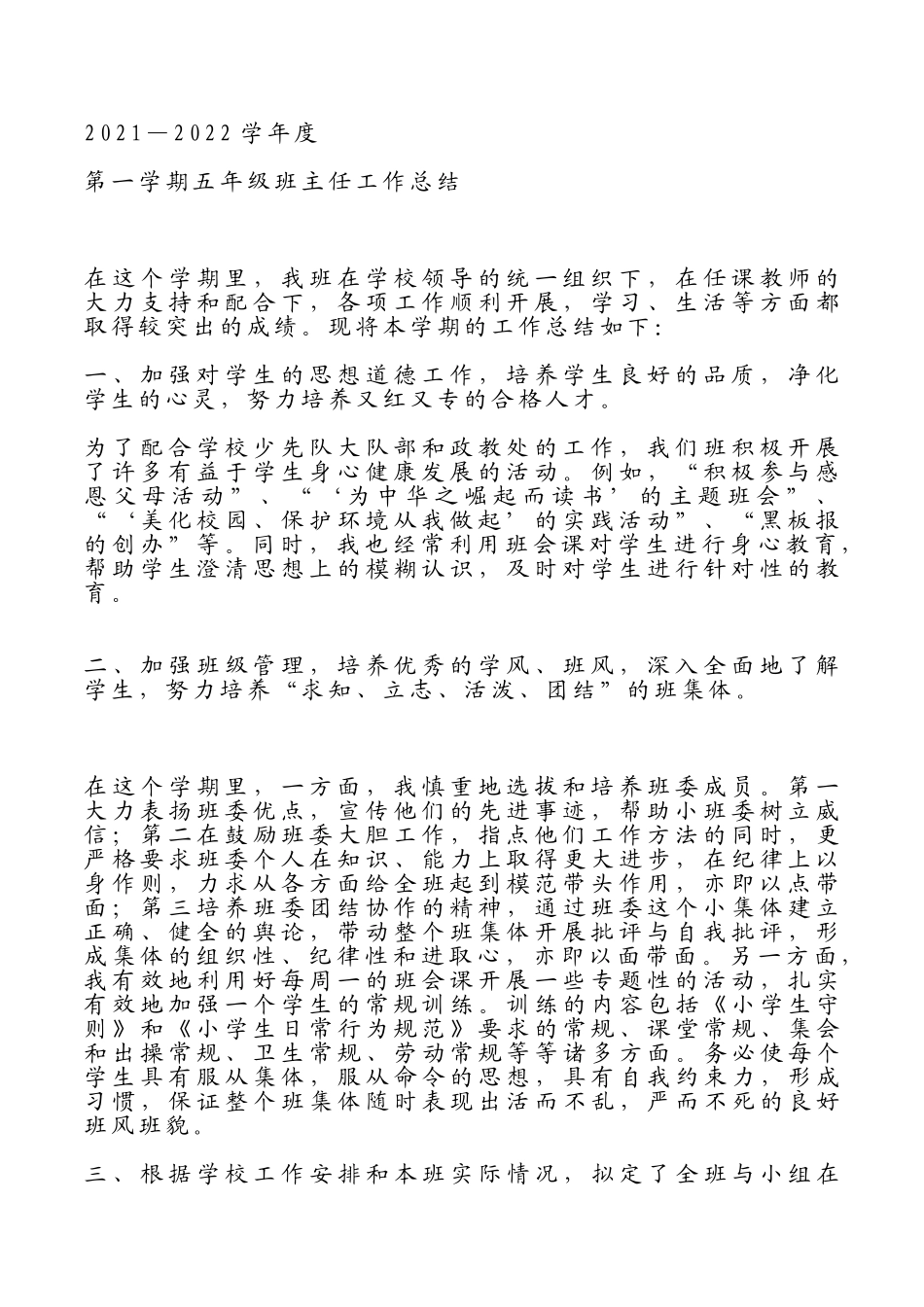 2021—2022学年度

第一学期五年级班主任工作总结

在这个学期里，我班在学校领导的统一组织下，在任课教师的大力支持和配合下，各项工作顺利开展，学习、生活等方面都取得较突出的成绩。现将本学期的工作总结如下：

一、加强对学生的思想道德工作，培养学生良好的品质，净化学生的心灵，努力培养又红又专的合格人才。

为了配合学校少先队大队部和政教处的工作，我们班积极开展了许多有益于学生身心健康发展的活动。例如，“积极参与感恩父母活动”、“‘为中华之崛起而读书’的主题班会”、“‘美化校园、保护环境从我做起’的实践活动”、“黑板报的创办”等。同时，我也经常利用班会课对学生进行身心教育，帮助学生澄清思想上的模糊认识，及时对学生进行针对性的教育。

二、加强班级管理，培养优秀的学风、班风，深入全面地了解学生，努力培养“求知、立志、活泼、团结”的班集体。

在这个学期里，一方面，我慎重地选拔和培养班委成员。第一大力表扬班委优点，宣传他们的先进事迹，帮助小班委树立威信；第二在鼓励班委大胆工作，指点他们工作方法的同时，更严格要求班委个人在知识、能力上取得更大进步，在纪律上以身作则，力求从各方面给全班起到模范带头作用，亦即以点带面；第三培养班委团结协作的精神，通过班委这个小集体建立正确、健全的舆论，带动整个班集体开展批评与自我批评，形成集体的组织性、纪律性和进取心，亦即以面带面。另一方面，我有效地利用好每周一的班会课开展一些专题性的活动，扎实有效地加强一个学生的常规训练。训练的内容包括《小学生守则》和《小学生日常行为规范》要求的常规、课堂常规、集会和出操常规、卫生常规、劳动常规等等诸多方面。务必使每个学生具有服从集体，服从命令的思想，具有自我约束力，形成习惯，保证整个班集体随时表现出活而不乱，严而不死的良好班风班貌。

三、根据学校工作安排和本班实际情况，拟定了全班与小组在